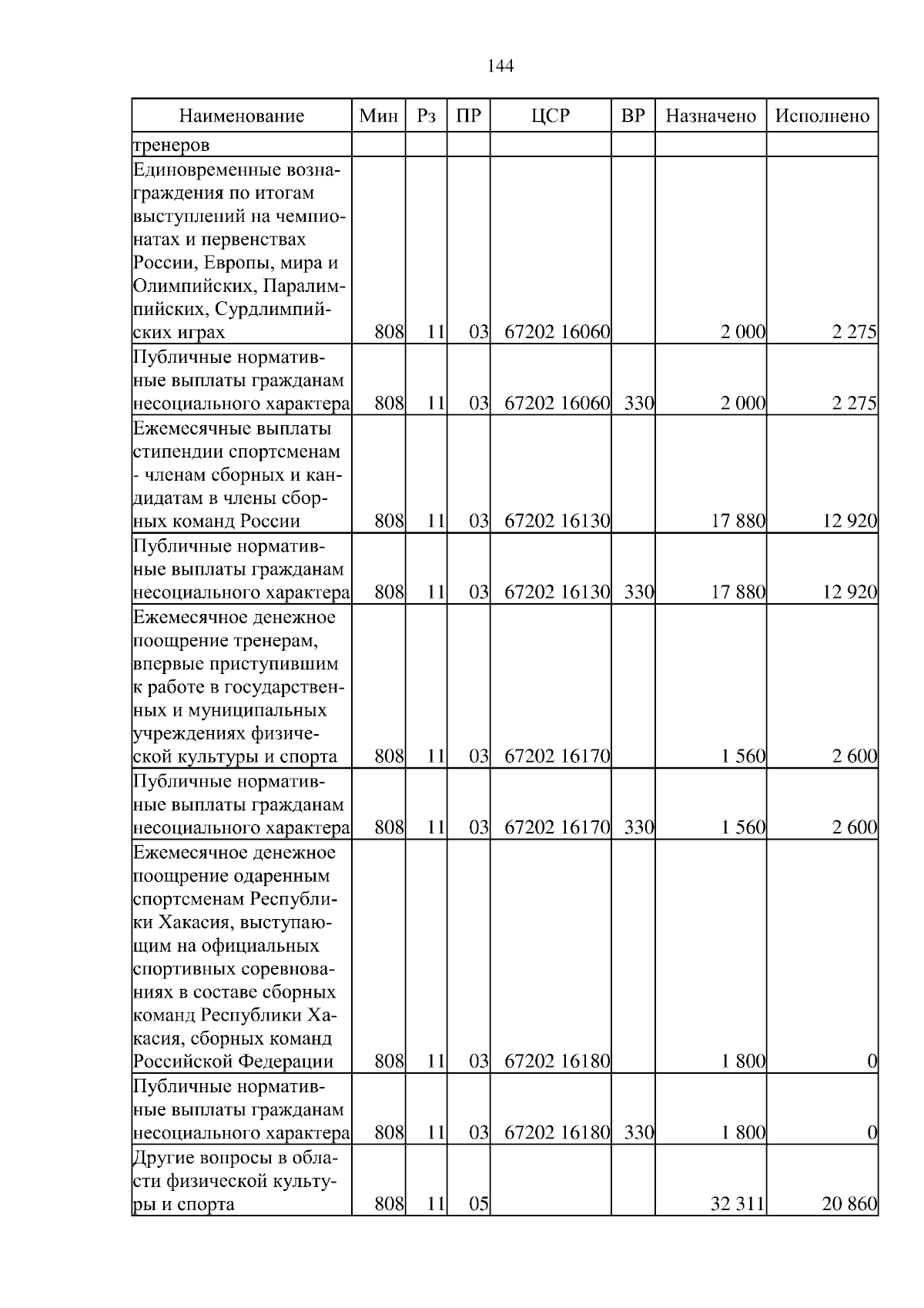 144

| Наименование | Мин | Рз | ПР | ЦСР | ВР | Назначено | Исполнено |
|---|---|---|---|---|---|---|---|
| тренеров | | | | | | | |
| Единовременные вознаграждения по итогам выступлений на чемпионатах и первенствах России, Европы, мира и Олимпийских, Паралимпийских, Сурдлимпийских играх | 808 | 11 | 03 | 67202 16060 | | 2 000 | 2 275 |
| Публичные нормативные выплаты гражданам несоциального характера | 808 | 11 | 03 | 67202 16060 | 330 | 2 000 | 2 275 |
| Ежемесячные выплаты стипендии спортсменам - членам сборных и кандидатам в члены сборных команд России | 808 | 11 | 03 | 67202 16130 | | 17 880 | 12 920 |
| Публичные нормативные выплаты гражданам несоциального характера | 808 | 11 | 03 | 67202 16130 | 330 | 17 880 | 12 920 |
| Ежемесячное денежное поощрение тренерам, впервые приступившим к работе в государственных и муниципальных учреждениях физической культуры и спорта | 808 | 11 | 03 | 67202 16170 | | 1 560 | 2 600 |
| Публичные нормативные выплаты гражданам несоциального характера | 808 | 11 | 03 | 67202 16170 | 330 | 1 560 | 2 600 |
| Ежемесячное денежное поощрение одаренным спортсменам Республики Хакасия, выступающим на официальных спортивных соревнованиях в составе сборных команд Республики Хакасия, сборных команд Российской Федерации | 808 | 11 | 03 | 67202 16180 | | 1 800 | 0 |
| Публичные нормативные выплаты гражданам несоциального характера | 808 | 11 | 03 | 67202 16180 | 330 | 1 800 | 0 |
| Другие вопросы в области физической культуры и спорта | 808 | 11 | 05 | | | 32 311 | 20 860 |